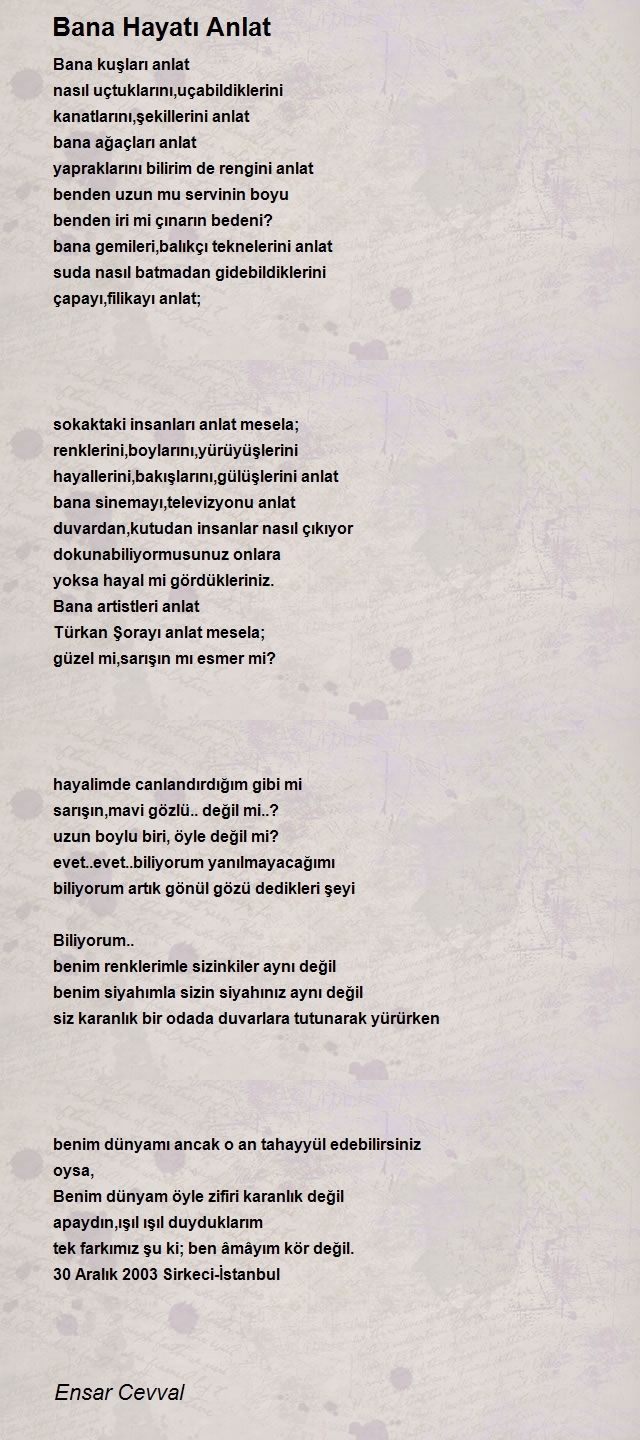 Bana Hayatı Anlat

Bana kuşları anlat
nasıl uçtuklarını,uçabildiklerini
kanatlarını,şekillerini anlat
bana ağaçları anlat
yapraklarını bilirim de rengini anlat
benden uzun mu servinin boyu
benden iri mi çınarın bedeni?
bana gemileri,balıkçı teknelerini anlat
suda nasıl batmadan gidebildiklerini
çapayı,filikayı anlat;

sokaktaki insanları anlat mesela;
renklerini,boylarını,yürüyüşlerini
hayallerini,bakışlarını,gülüşlerini anlat
bana sinemayı,televizyonu anlat
duvardan,kutudan insanlar nasıl çıkıyor
dokunabiliyormusunuz onlara
yoksa hayal mi gördükleriniz.
Bana artistleri anlat
Türkan Şorayı anlat mesela;
güzel mi,sarışın mı esmer mi?

hayalimde canlandırdığım gibi mi
sarışın,mavi gözlü.. değil mi..?
uzun boylu biri, öyle değil mi?
evet..evet..biliyorum yanılmayacağımı
biliyorum artık gönül gözü dedikleri şeyi

Biliyorum..
benim renklerimle sizinkiler aynı değil
benim siyahımla sizin siyahınız aynı değil
siz karanlık bir odada duvarlara tutunarak yürürken

benim dünyamı ancak o an tahayyül edebilirsiniz
oysa,
Benim dünyam öyle zifiri karanlık değil
apaydın,ışıl ışıl duyduklarım
tek farkımız şu ki; ben âmâyım kör değil.
30 Aralık 2003 Sirkeci-İstanbul

Ensar Cevval